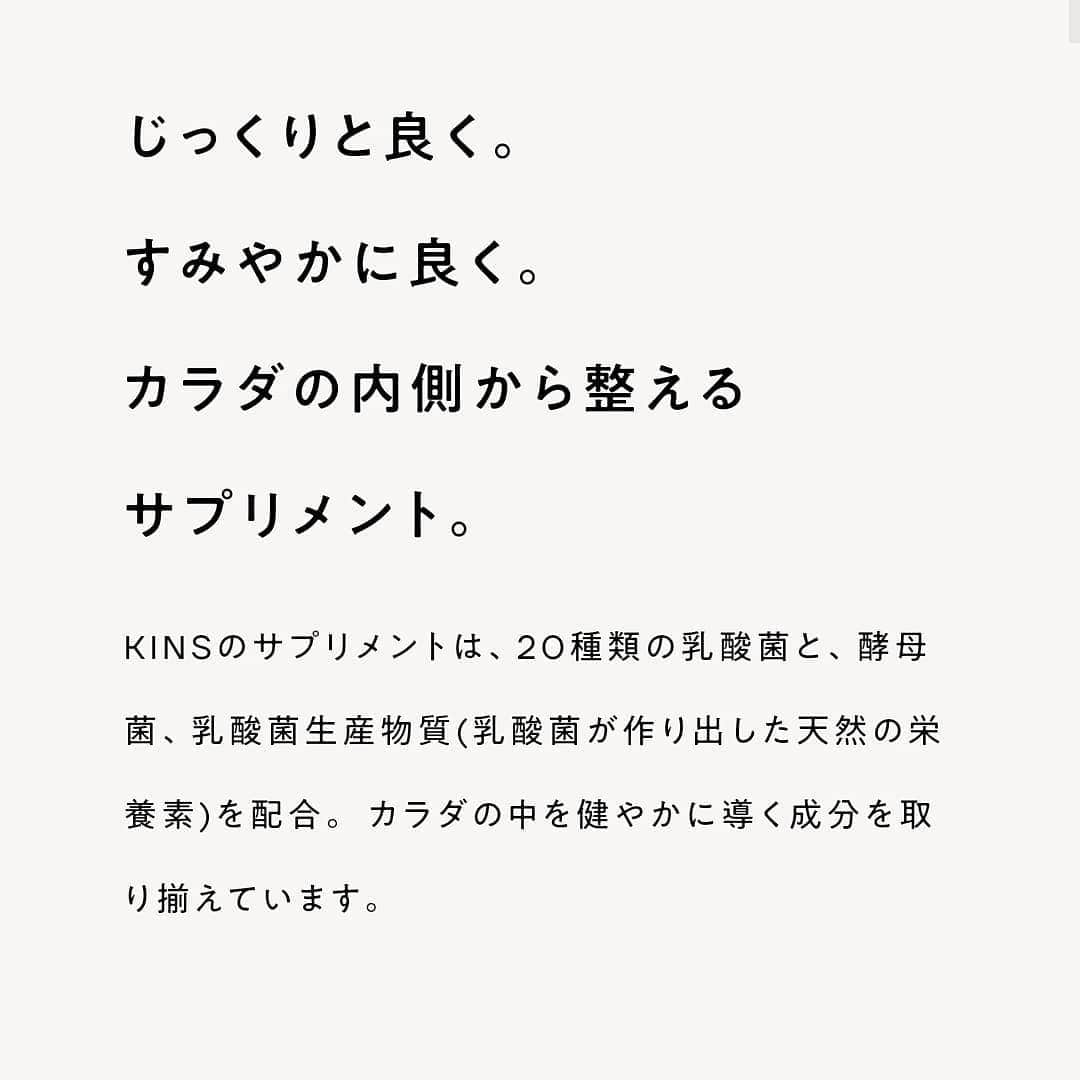 じっくりと良く。
すみやかに良く。
カラダの内側から整える
サプリメント。

KINSのサプリメントは、20種類の乳酸菌と、酵母菌、乳酸菌生産物質(乳酸菌が作り出した天然の栄養素)を配合。 カラダの中を健やかに導く成分を取り揃えています。